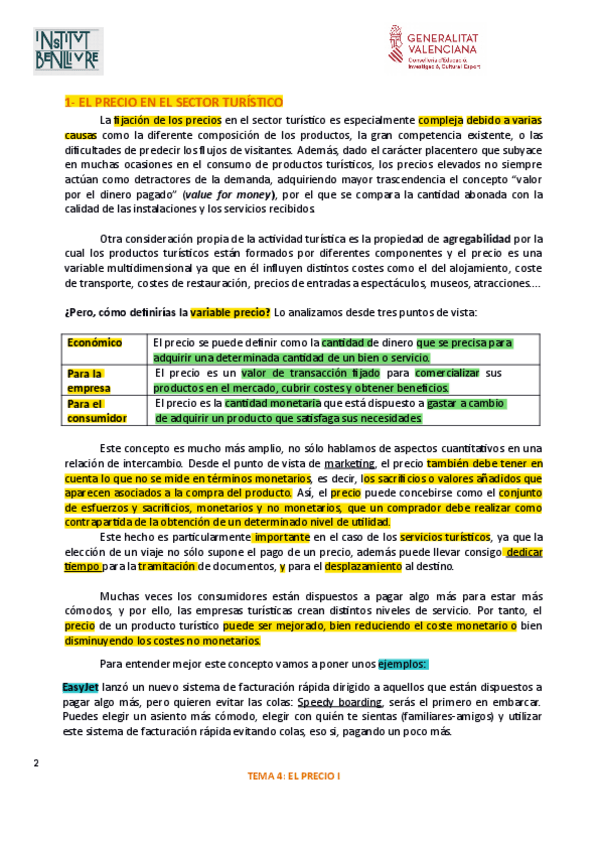 INSTITUT BENLLIURE

GENERALITAT VALENCIANA
Conselleria d'Educació, Investigació, Cultura i Esport

1- EL PRECIO EN EL SECTOR TURÍSTICO

La fijación de los precios en el sector turístico es especialmente compleja debido a varias causas como la diferente composición de los productos, la gran competencia existente, o las dificultades de predecir los flujos de visitantes. Además, dado el carácter placentero que subyace en muchas ocasiones en el consumo de productos turísticos, los precios elevados no siempre actúan como detractores de la demanda, adquiriendo mayor trascendencia el concepto "valor por el dinero pagado" (value for money), por el que se compara la cantidad abonada con la calidad de las instalaciones y los servicios recibidos.

Otra consideración propia de la actividad turística es la propiedad de agregabilidad por la cual los productos turísticos están formados por diferentes componentes y el precio es una variable multidimensional ya que en él influyen distintos costes como el del alojamiento, coste de transporte, costes de restauración, precios de entradas a espectáculos, museos, atracciones....

¿Pero, cómo definirías la variable precio? Lo analizamos desde tres puntos de vista:

| Económico | El precio se puede definir como la cantidad de dinero que se precisa para adquirir una determinada cantidad de un bien o servicio. |
|---|---|
| Para la empresa | El precio es un valor de transacción fijado para comercializar sus productos en el mercado, cubrir costes y obtener beneficios. |
| Para el consumidor | El precio es la cantidad monetaria que está dispuesto a gastar a cambio de adquirir un producto que satisfaga sus necesidades |

Este concepto es mucho más amplio, no sólo hablamos de aspectos cuantitativos en una relación de intercambio. Desde el punto de vista de marketing, el precio también debe tener en cuenta lo que no se mide en términos monetarios, es decir, los sacrificios o valores añadidos que aparecen asociados a la compra del producto. Así, el precio puede concebirse como el conjunto de esfuerzos y sacrificios, monetarios y no monetarios, que un comprador debe realizar como contrapartida de la obtención de un determinado nivel de utilidad.

Este hecho es particularmente importante en el caso de los servicios turísticos, ya que la elección de un viaje no sólo supone el pago de un precio, además puede llevar consigo dedicar tiempo para la tramitación de documentos, y para el desplazamiento al destino.

Muchas veces los consumidores están dispuestos a pagar algo más para estar más cómodos, y por ello, las empresas turísticas crean distintos niveles de servicio. Por tanto, el precio de un producto turístico puede ser mejorado, bien reduciendo el coste monetario o bien disminuyendo los costes no monetarios.

Para entender mejor este concepto vamos a poner unos ejemplos:

EasyJet lanzó un nuevo sistema de facturación rápida dirigido a aquellos que están dispuestos a pagar algo más, pero quieren evitar las colas: Speedy boarding, serás el primero en embarcar. Puedes elegir un asiento más cómodo, elegir con quién te sientas (familiares-amigos) y utilizar este sistema de facturación rápida evitando colas, eso si, pagando un poco más.

2

TEMA 4: EL PRECIO I